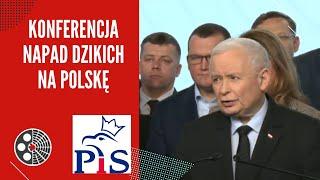 KONFERENCJA NAPAD DZIKICH NA POLSKĘ

PiS